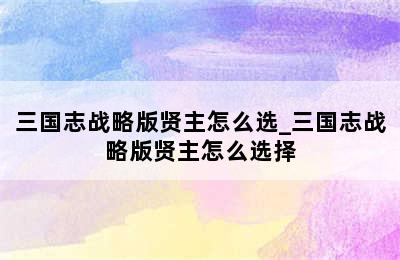 三国志战略版贤主怎么选_三国志战略版贤主怎么选择